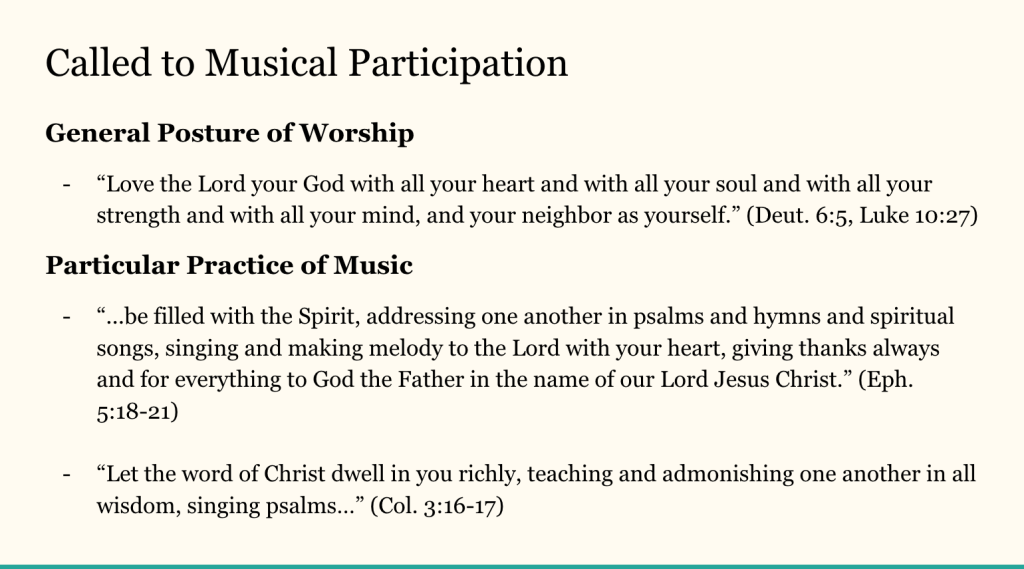 Called to Musical Participation

General Posture of Worship

- “Love the Lord your God with all your heart and with all your soul and with all your strength and with all your mind, and your neighbor as yourself.” (Deut. 6:5, Luke 10:27)

Particular Practice of Music

- “...be filled with the Spirit, addressing one another in psalms and hymns and spiritual songs, singing and making melody to the Lord with your heart, giving thanks always and for everything to God the Father in the name of our Lord Jesus Christ.” (Eph. 5:18-21)

- “Let the word of Christ dwell in you richly, teaching and admonishing one another in all wisdom, singing psalms...” (Col. 3:16-17)